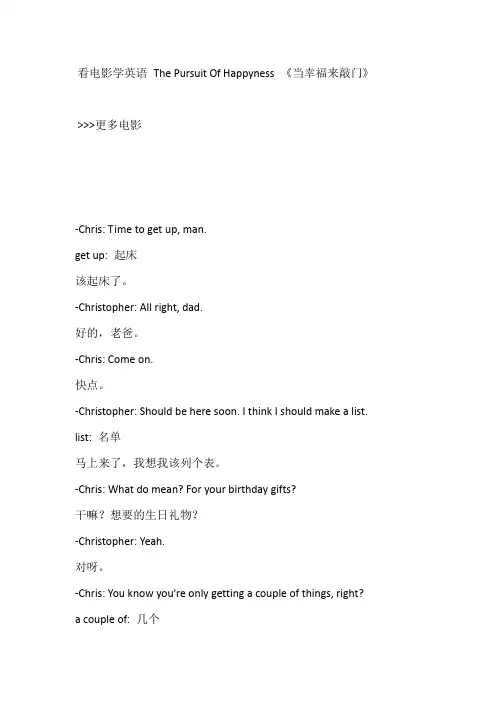 看电影学英语 The Pursuit Of Happyness 《当幸福来敲门》

>>>更多电影

-Chris: Time to get up, man.

get up: 起床

该起床了。

-Christopher: All right, dad.

好的，老爸。

-Chris: Come on.

快点。

-Christopher: Should be here soon. I think I should make a list.

list: 名单

马上来了，我想我该列个表。

-Chris: What do mean? For your birthday gifts?

干嘛？想要的生日礼物？

-Christopher: Yeah.

对呀。

-Chris: You know you're only getting a couple of things, right?

a couple of: 几个